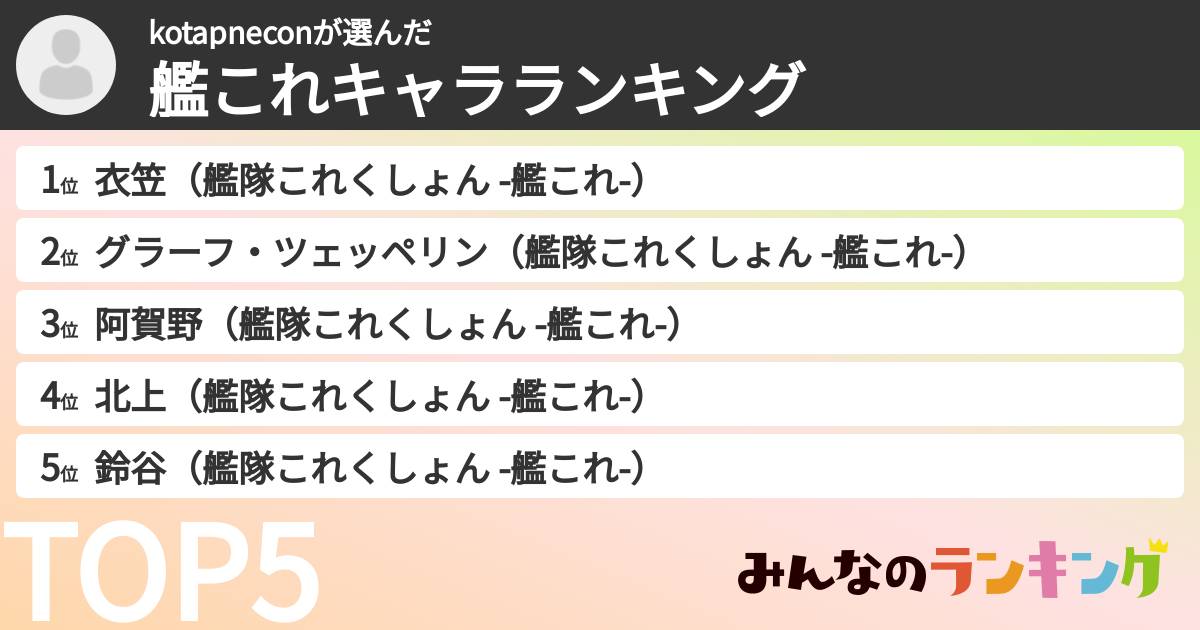 kotapneconが選んだ
艦これキャラランキング

1位 衣笠（艦隊これくしょん -艦これ-）
2位 グラーフ・ツェッペリン（艦隊これくしょん -艦これ-）
3位 阿賀野（艦隊これくしょん -艦これ-）
4位 北上（艦隊これくしょん -艦これ-）
5位 鈴谷（艦隊これくしょん -艦これ-）

TOP5

みんなのランキング